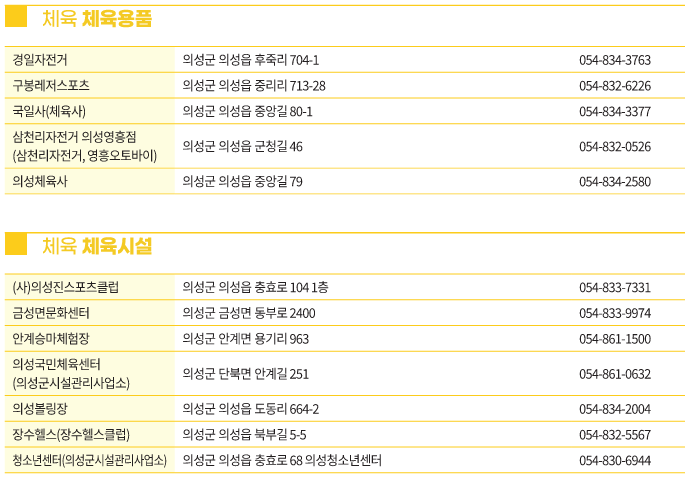 체육 체육용품

| 경일자전거 | 의성군 의성읍 후죽리 704-1 | 054-834-3763 |
|---|---|---|
| 구봉레저스포츠 | 의성군 의성읍 중리리 713-28 | 054-832-6226 |
| 국일사(체육사) | 의성군 의성읍 중앙길 80-1 | 054-834-3377 |
| 삼천리자전거 의성영흥점 (삼천리자전거, 영흥오토바이) | 의성군 의성읍 군청길 46 | 054-832-0526 |
| 의성체육사 | 의성군 의성읍 중앙길 79 | 054-834-2580 |

체육 체육시설

| (사)의성진스포츠클럽 | 의성군 의성읍 충효로 104 1층 | 054-833-7331 |
|---|---|---|
| 금성면문화센터 | 의성군 금성면 동부로 2400 | 054-833-9974 |
| 안계승마체험장 | 의성군 안계면 용기리 963 | 054-861-1500 |
| 의성국민체육센터 (의성군시설관리사업소) | 의성군 단북면 안계길 251 | 054-861-0632 |
| 의성볼링장 | 의성군 의성읍 도동리 664-2 | 054-834-2004 |
| 장수헬스(장수헬스클럽) | 의성군 의성읍 북부길 5-5 | 054-832-5567 |
| 청소년센터(의성군시설관리사업소) | 의성군 의성읍 충효로 68 의성청소년센터 | 054-830-6944 |